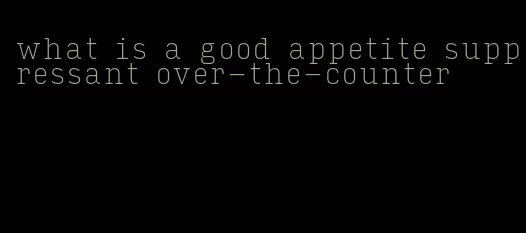 what is a good appetite suppressant over-the-counter